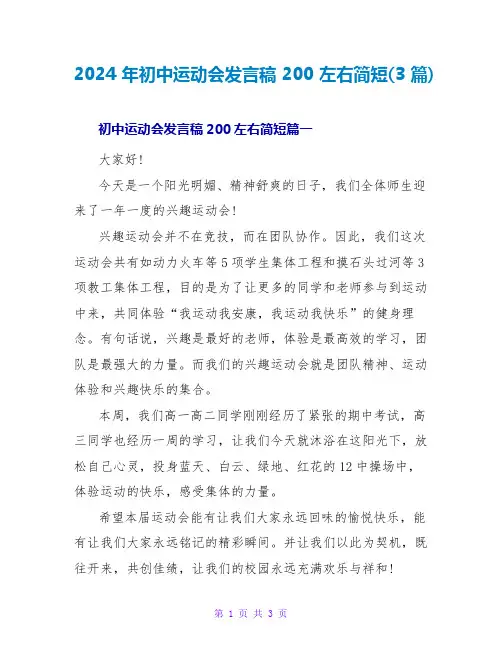 2024 年初中运动会发言稿 200 左右简短(3 篇)

初中运动会发言稿 200 左右简短篇一

大家好！

今天是一个阳光明媚、精神舒爽的日子，我们全体师生迎来了一年一度的兴趣运动会！

兴趣运动会并不在竞技，而在团队协作。因此，我们这次运动会共有如动力火车等 5 项学生集体工程和摸石头过河等 3 项教工集体工程，目的是为了让更多的同学和老师参与到运动中来，共同体验“我运动我安康，我运动我快乐”的健身理念。有句话说，兴趣是最好的老师，体验是最高效的学习，团队是最强大的力量。而我们的兴趣运动会就是团队精神、运动体验和兴趣快乐的集合。

本周，我们高一高二同学刚刚经历了紧张的期中考试，高三同学也经历一周的学习，让我们今天就沐浴在这阳光下，放松自己心灵，投身蓝天、白云、绿地、红花的 12 中操场中，体验运动的快乐，感受集体的力量。

希望本届运动会能有让我们大家永远回味的愉悦快乐，能有让我们大家永远铭记的精彩瞬间。并让我们以此为契机，既往开来，共创佳绩，让我们的校园永远充满欢乐与祥和！

第 1 页 共 3 页